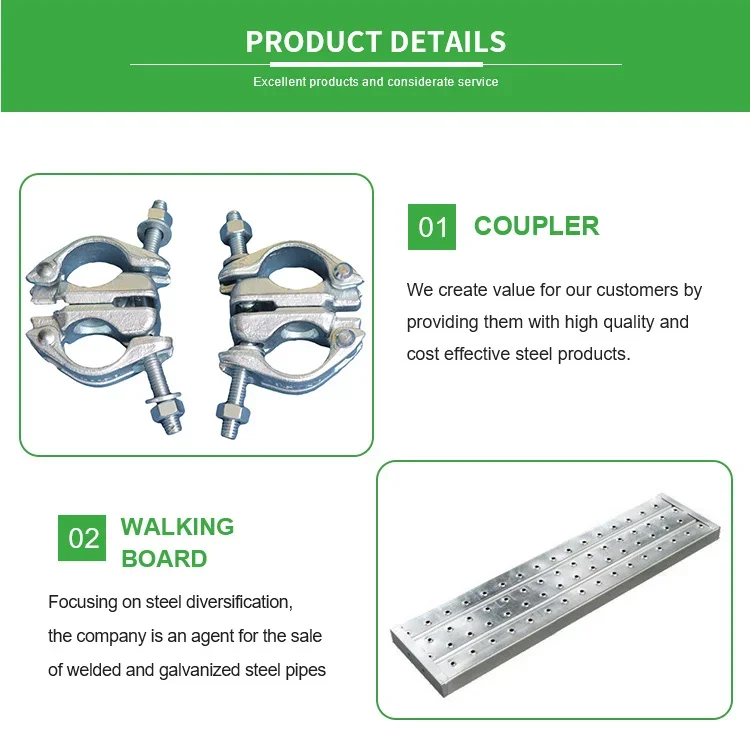 PRODUCT DETAILS

Excellent products and considerate service

01 COUPLER

We create value for our customers by providing them with high quality and cost effective steel products.

02 WALKING BOARD

Focusing on steel diversification, the company is an agent for the sale of welded and galvanized steel pipes